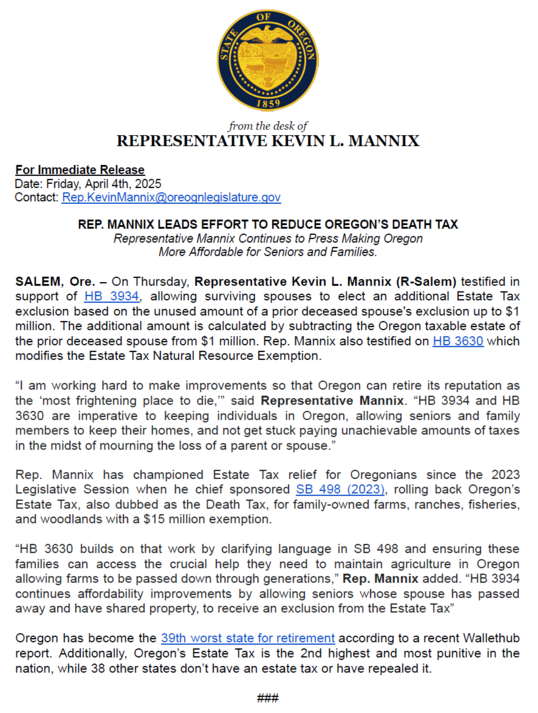 STATE OF OREGON
1859

from the desk of
REPRESENTATIVE KEVIN L. MANNIX

For Immediate Release
Date: Friday, April 4th, 2025
Contact: Rep.KevinMannix@oreognlegislature.gov

REP. MANNIX LEADS EFFORT TO REDUCE OREGON'S DEATH TAX
Representative Mannix Continues to Press Making Oregon More Affordable for Seniors and Families.

SALEM, Ore. – On Thursday, Representative Kevin L. Mannix (R-Salem) testified in support of HB 3934, allowing surviving spouses to elect an additional Estate Tax exclusion based on the unused amount of a prior deceased spouse's exclusion up to $1 million. The additional amount is calculated by subtracting the Oregon taxable estate of the prior deceased spouse from $1 million. Rep. Mannix also testified on HB 3630 which modifies the Estate Tax Natural Resource Exemption.

"I am working hard to make improvements so that Oregon can retire its reputation as the 'most frightening place to die,'" said Representative Mannix. "HB 3934 and HB 3630 are imperative to keeping individuals in Oregon, allowing seniors and family members to keep their homes, and not get stuck paying unachievable amounts of taxes in the midst of mourning the loss of a parent or spouse."

Rep. Mannix has championed Estate Tax relief for Oregonians since the 2023 Legislative Session when he chief sponsored SB 498 (2023), rolling back Oregon's Estate Tax, also dubbed as the Death Tax, for family-owned farms, ranches, fisheries, and woodlands with a $15 million exemption.

"HB 3630 builds on that work by clarifying language in SB 498 and ensuring these families can access the crucial help they need to maintain agriculture in Oregon allowing farms to be passed down through generations," Rep. Mannix added. "HB 3934 continues affordability improvements by allowing seniors whose spouse has passed away and have shared property, to receive an exclusion from the Estate Tax"

Oregon has become the 39th worst state for retirement according to a recent Wallethub report. Additionally, Oregon's Estate Tax is the 2nd highest and most punitive in the nation, while 38 other states don't have an estate tax or have repealed it.

###